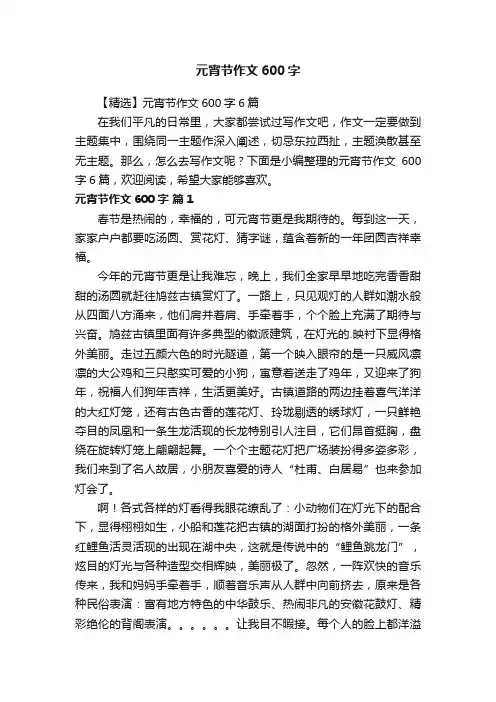 元宵节作文 600 字

【精选】元宵节作文 600 字 6 篇

在我们平凡的日常里，大家都尝试过写作文吧，作文一定要做到主题集中，围绕同一主题作深入阐述，切忌东拉西扯，主题涣散甚至无主题。那么，怎么去写作文呢？下面是小编整理的元宵节作文 600 字 6 篇，欢迎阅读，希望大家能够喜欢。

元宵节作文 600 字 篇 1

春节是热闹的，幸福的，可元宵节更是我期待的。每到这一天，家家户户都要吃汤圆、赏花灯、猜字谜，蕴含着新的一年团圆吉祥幸福。

今年的元宵节更是让我难忘，晚上，我们全家早早地吃完香香甜甜的汤圆就赶往鸠兹古镇赏灯了。一路上，只见观灯的人群如潮水般从四面八方涌来，他们肩并着肩、手牵着手，个个脸上充满了期待与兴奋。鸠兹古镇里面有许多典型的徽派建筑，在灯光的.映衬下显得格外美丽。走过五颜六色的时光隧道，第一个映入眼帘的是一只威风凛凛的大公鸡和三只憨实可爱的小狗，寓意着送走了鸡年，又迎来了狗年，祝福人们狗年吉祥，生活更美好。古镇道路的两边挂着喜气洋洋的大红灯笼，还有古色古香的莲花灯、玲珑剔透的绣球灯，一只鲜艳夺目的凤凰和一条生龙活现的长龙特别引人注目，它们昂首挺胸，盘绕在旋转灯笼上翩翩起舞。一个个主题花灯把广场装扮得多姿多彩，我们来到了名人故居，小朋友喜爱的诗人“杜甫、白居易”也来参加灯会了。

啊！各式各样的灯看得我眼花缭乱了：小动物们在灯光下的配合下，显得栩栩如生，小船和莲花把古镇的湖面打扮的格外美丽，一条红鲤鱼活灵活现的出现在湖中央，这就是传说中的“鲤鱼跳龙门”，炫目的灯光与各种造型交相辉映，美丽极了。忽然，一阵欢快的音乐传来，我和妈妈手牵着手，顺着音乐声从人群中向前挤去，原来是各种民俗表演：富有地方特色的中华鼓乐、热闹非凡的安徽花鼓灯、精彩绝伦的背阁表演。。。。。。让我目不暇接。每个人的脸上都洋溢